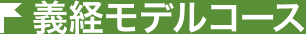 義経モデルコース